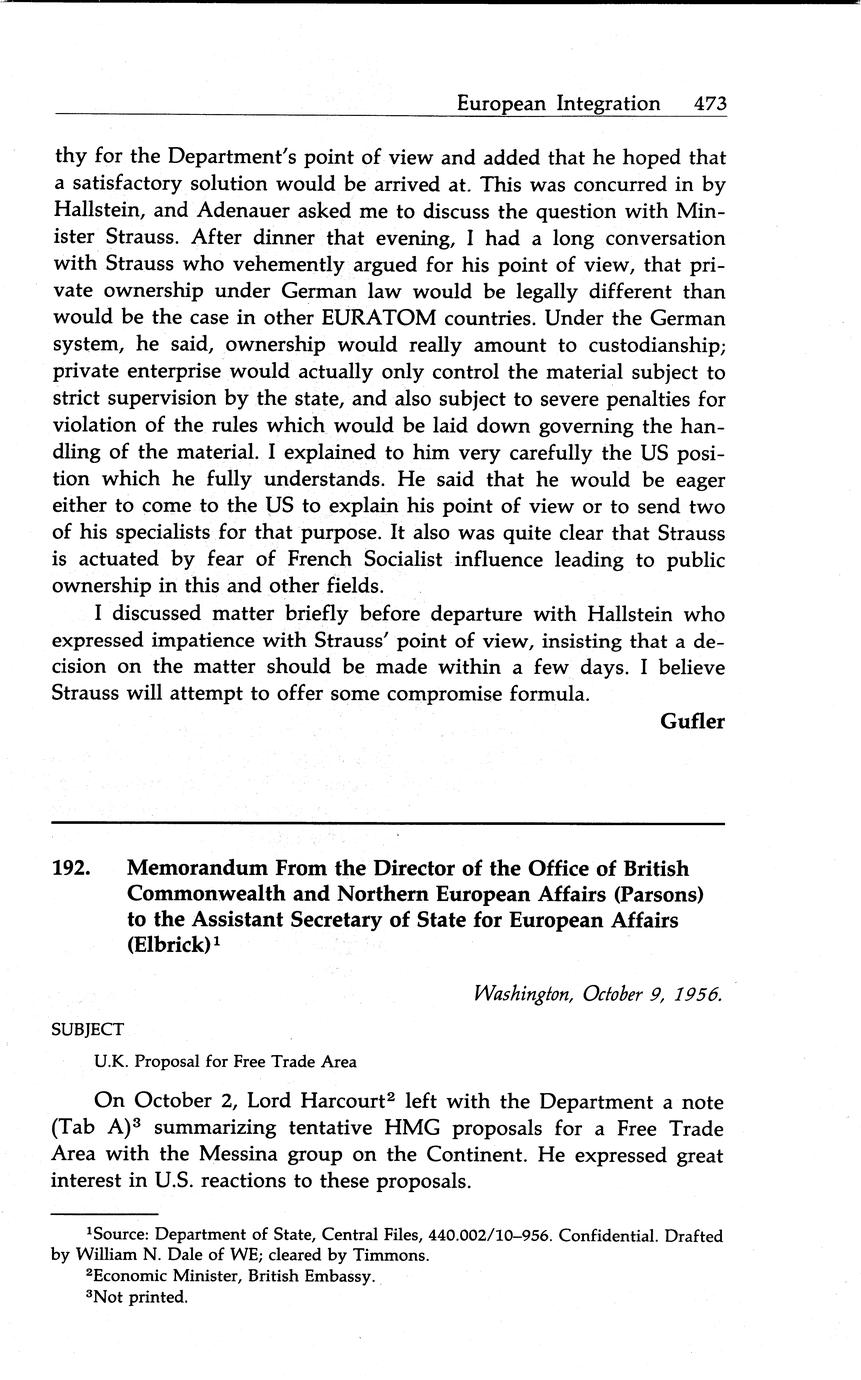 European Integration 473

thy for the Department's point of view and added that he hoped that a satisfactory solution would be arrived at. This was concurred in by Hallstein, and Adenauer asked me to discuss the question with Minister Strauss. After dinner that evening, I had a long conversation with Strauss who vehemently argued for his point of view, that private ownership under German law would be legally different than would be the case in other EURATOM countries. Under the German system, he said, ownership would really amount to custodianship; private enterprise would actually only control the material subject to strict supervision by the state, and also subject to severe penalties for violation of the rules which would be laid down governing the handling of the material. I explained to him very carefully the US position which he fully understands. He said that he would be eager either to come to the US to explain his point of view or to send two of his specialists for that purpose. It also was quite clear that Strauss is actuated by fear of French Socialist influence leading to public ownership in this and other fields.

I discussed matter briefly before departure with Hallstein who expressed impatience with Strauss' point of view, insisting that a decision on the matter should be made within a few days. I believe Strauss will attempt to offer some compromise formula.

Gufler

192. Memorandum From the Director of the Office of British Commonwealth and Northern European Affairs (Parsons) to the Assistant Secretary of State for European Affairs (Elbrick)$^1$

Washington, October 9, 1956.

SUBJECT

U.K. Proposal for Free Trade Area

On October 2, Lord Harcourt$^2$ left with the Department a note (Tab A)$^3$ summarizing tentative HMG proposals for a Free Trade Area with the Messina group on the Continent. He expressed great interest in U.S. reactions to these proposals.

$^1$Source: Department of State, Central Files, 440.002/10–956. Confidential. Drafted by William N. Dale of WE; cleared by Timmons.
$^2$Economic Minister, British Embassy.
$^3$Not printed.